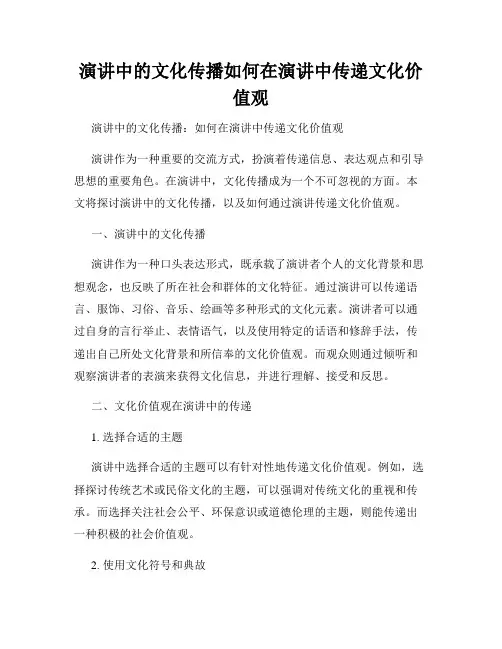 演讲中的文化传播如何在演讲中传递文化价值观

演讲中的文化传播：如何在演讲中传递文化价值观

演讲作为一种重要的交流方式，扮演着传递信息、表达观点和引导思想的重要角色。在演讲中，文化传播成为一个不可忽视的方面。本文将探讨演讲中的文化传播，以及如何通过演讲传递文化价值观。

一、演讲中的文化传播

演讲作为一种口头表达形式，既承载了演讲者个人的文化背景和思想观念，也反映了所在社会和群体的文化特征。通过演讲可以传递语言、服饰、习俗、音乐、绘画等多种形式的文化元素。演讲者可以通过自身的言行举止、表情语气，以及使用特定的话语和修辞手法，传递出自己所处文化背景和所信奉的文化价值观。而观众则通过倾听和观察演讲者的表演来获得文化信息，并进行理解、接受和反思。

二、文化价值观在演讲中的传递

1. 选择合适的主题

演讲中选择合适的主题可以有针对性地传递文化价值观。例如，选择探讨传统艺术或民俗文化的主题，可以强调对传统文化的重视和传承。而选择关注社会公平、环保意识或道德伦理的主题，则能传递出一种积极的社会价值观。

2. 使用文化符号和典故